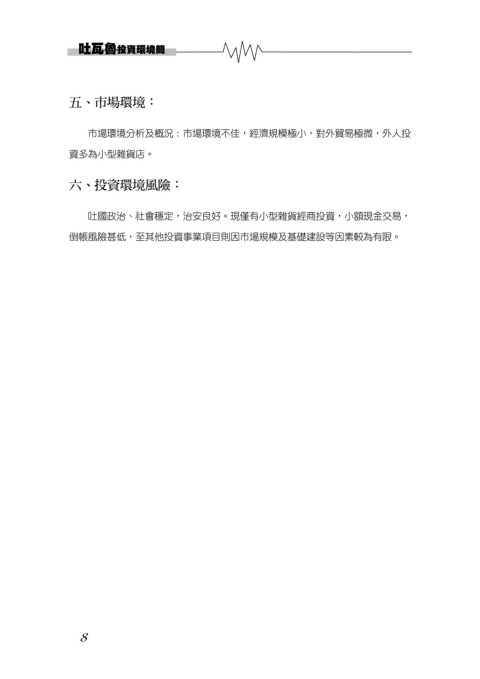 吐瓦魯投資環境簡介

五、市場環境：

市場環境分析及概況：市場環境不佳，經濟規模極小，對外貿易極微，外人投資多為小型雜貨店。

六、投資環境風險：

吐國政治、社會穩定，治安良好。現僅有小型雜貨經商投資，小額現金交易，倒帳風險甚低，至其他投資事業項目則因市場規模及基礎建設等因素較為有限。

8